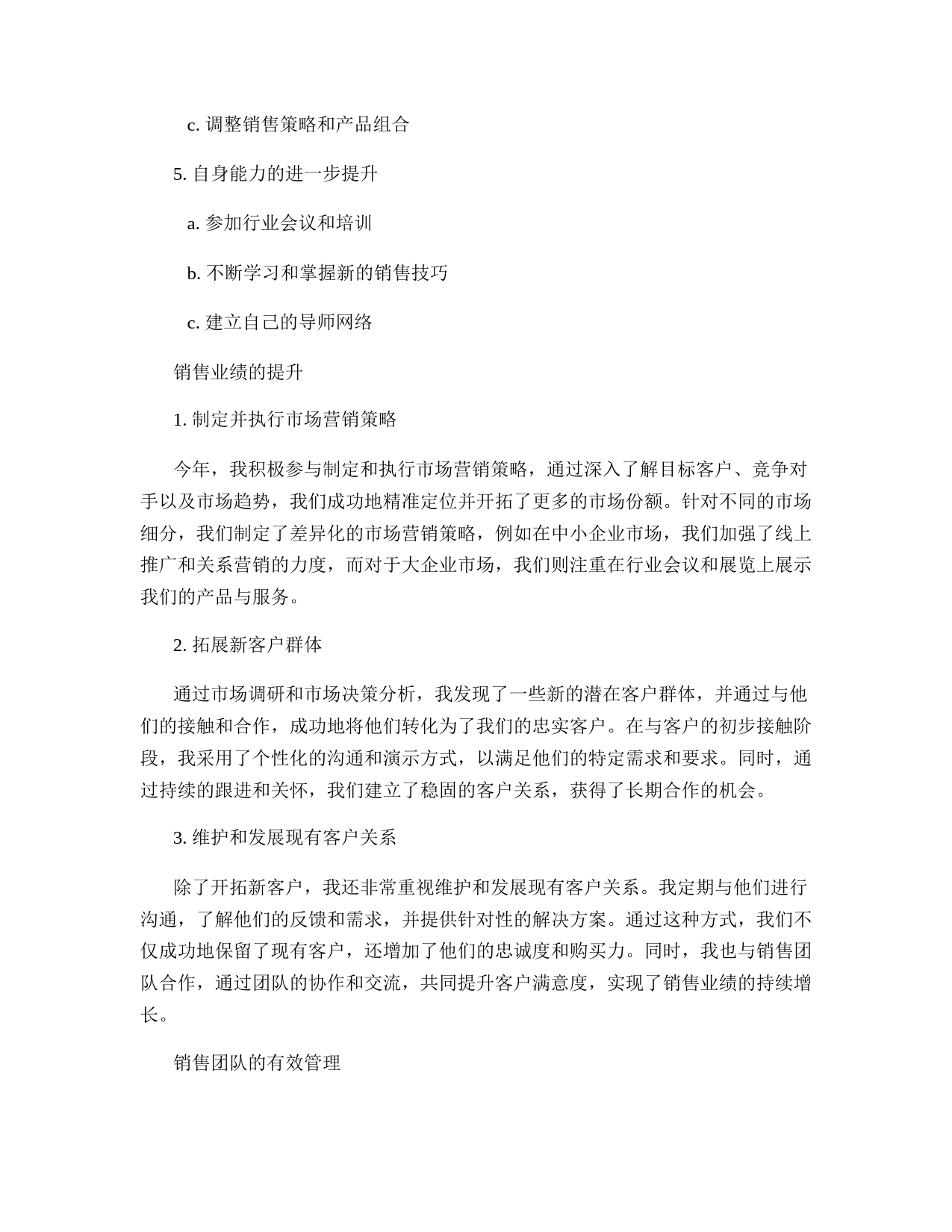 c. 调整销售策略和产品组合

5. 自身能力的进一步提升

a. 参加行业会议和培训

b. 不断学习和掌握新的销售技巧

c. 建立自己的导师网络

销售业绩的提升

1. 制定并执行市场营销策略

今年，我积极参与制定和执行市场营销策略，通过深入了解目标客户、竞争对手以及市场趋势，我们成功地精准定位并开拓了更多的市场份额。针对不同的市场细分，我们制定了差异化的市场营销策略，例如在中小企业市场，我们加强了线上推广和关系营销的力度，而对于大企业市场，我们则注重在行业会议和展览上展示我们的产品与服务。

2. 拓展新客户群体

通过市场调研和市场决策分析，我发现了一些新的潜在客户群体，并通过与他们的接触和合作，成功地将他们转化为了我们的忠实客户。在与客户的初步接触阶段，我采用了个性化的沟通和演示方式，以满足他们的特定需求和要求。同时，通过持续的跟进和关怀，我们建立了稳固的客户关系，获得了长期合作的机会。

3. 维护和发展现有客户关系

除了开拓新客户，我还非常重视维护和发展现有客户关系。我定期与他们进行沟通，了解他们的反馈和需求，并提供针对性的解决方案。通过这种方式，我们不仅成功地保留了现有客户，还增加了他们的忠诚度和购买力。同时，我也与销售团队合作，通过团队的协作和交流，共同提升客户满意度，实现了销售业绩的持续增长。

销售团队的有效管理